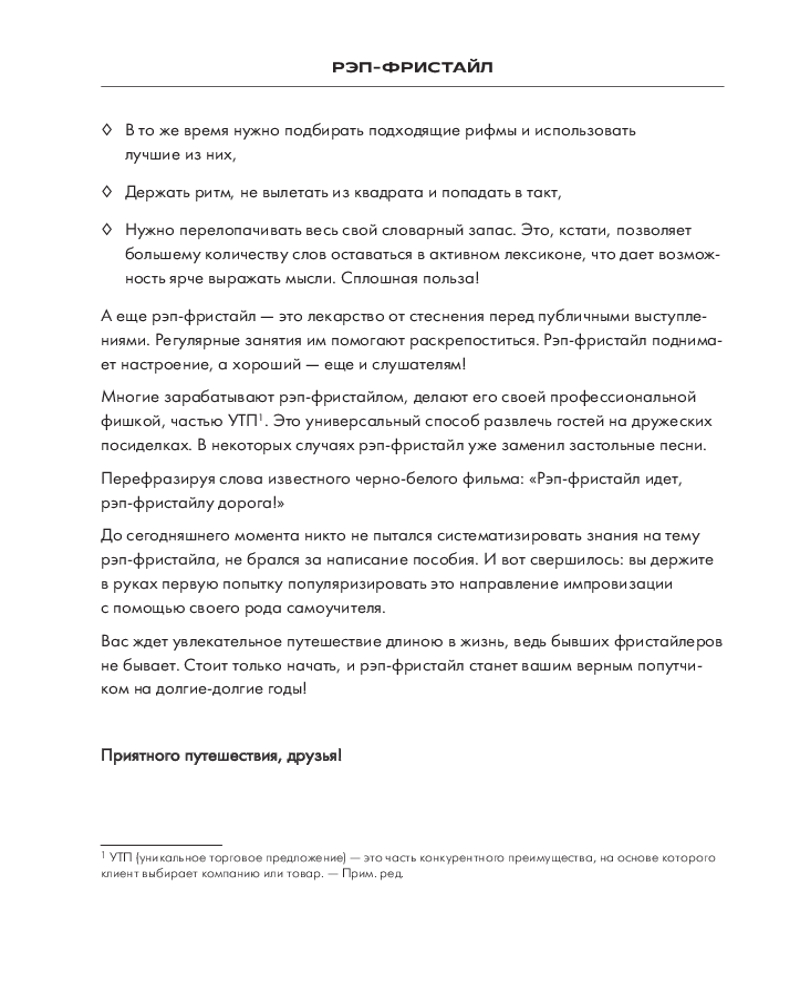 РЭП-ФРИСТАЙЛ

◊ В то же время нужно подбирать подходящие рифмы и использовать лучшие из них,

◊ Держать ритм, не вылетать из квадрата и попадать в такт,

◊ Нужно перелопачивать весь свой словарный запас. Это, кстати, позволяет большему количеству слов оставаться в активном лексиконе, что дает возможность ярче выражать мысли. Сплошная польза!

А еще рэп-фристайл — это лекарство от стеснения перед публичными выступлениями. Регулярные занятия им помогают раскрепоститься. Рэп-фристайл поднимает настроение, а хороший — еще и слушателям!

Многие зарабатывают рэп-фристайлом, делают его своей профессиональной фишкой, частью УТП$^1$. Это универсальный способ развлечь гостей на дружеских посиделках. В некоторых случаях рэп-фристайл уже заменил застольные песни.

Перефразируя слова известного черно-белого фильма: «Рэп-фристайл идет, рэп-фристайлу дорога!»

До сегодняшнего момента никто не пытался систематизировать знания на тему рэп-фристайла, не брался за написание пособия. И вот свершилось: вы держите в руках первую попытку популяризировать это направление импровизации с помощью своего рода самоучителя.

Вас ждет увлекательное путешествие длиною в жизнь, ведь бывших фристайлеров не бывает. Стоит только начать, и рэп-фристайл станет вашим верным попутчиком на долгие-долгие годы!

Приятного путешествия, друзья!

$^1$ УТП (уникальное торговое предложение) — это часть конкурентного преимущества, на основе которого клиент выбирает компанию или товар. — Прим. ред.